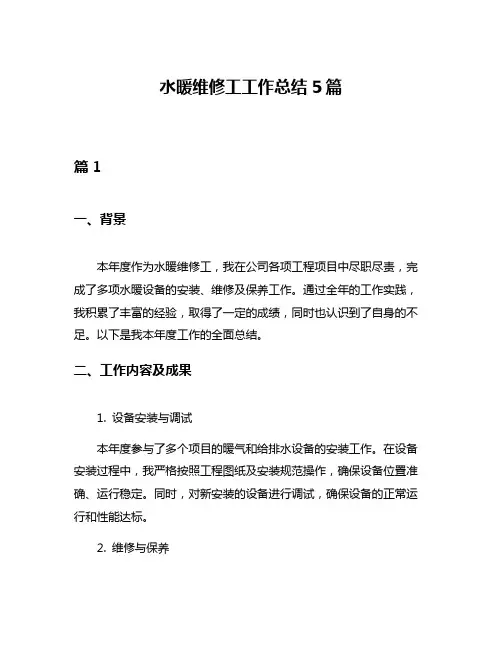 水暖维修工工作总结 5 篇

篇 1

一、背景

本年度作为水暖维修工，我在公司各项工程项目中尽职尽责，完成了多项水暖设备的安装、维修及保养工作。通过全年的工作实践，我积累了丰富的经验，取得了一定的成绩，同时也认识到了自身的不足。以下是我本年度工作的全面总结。

二、工作内容及成果

1. 设备安装与调试

本年度参与了多个项目的暖气和给排水设备的安装工作。在设备安装过程中，我严格按照工程图纸及安装规范操作，确保设备位置准确、运行稳定。同时，对新安装的设备进行调试，确保设备的正常运行和性能达标。

2. 维修与保养